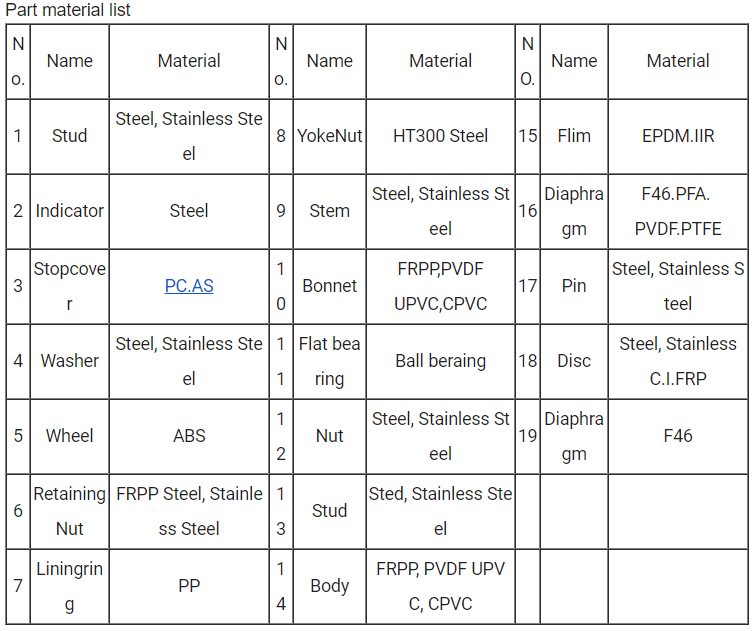 Part material list

| No. | Name | Material | No. | Name | Material | NO. | Name | Material |
|---|---|---|---|---|---|---|---|---|
| 1 | Stud | Steel, Stainless Steel | 8 | YokeNut | HT300 Steel | 15 | Flim | EPDM.IIR |
| 2 | Indicator | Steel | 9 | Stem | Steel, Stainless Steel | 16 | Diaphragm | F46.PFA. PVDF.PTFE |
| 3 | Stopcover | PC.AS | 10 | Bonnet | FRPP,PVDF UPVC,CPVC | 17 | Pin | Steel, Stainless Steel |
| 4 | Washer | Steel, Stainless Steel | 11 | Flat bearing | Ball beraing | 18 | Disc | Steel, Stainless C.I.FRP |
| 5 | Wheel | ABS | 12 | Nut | Steel, Stainless Steel | 19 | Diaphragm | F46 |
| 6 | Retaining Nut | FRPP Steel, Stainless Steel | 13 | Stud | Sted, Stainless Steel | | | |
| 7 | Liningring | PP | 14 | Body | FRPP, PVDF UPVC, CPVC | | | |